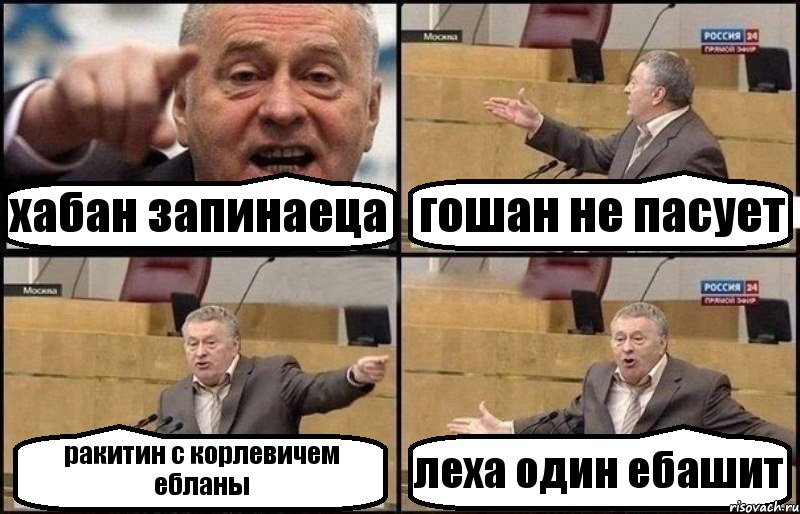 хабан запинаеца

Москва
РОССИЯ 24
ПРЯМОЙ ЭФИР
гошан не пасует

Москва
ракитин с корлевичем ебланы

РОССИЯ 24
ПРЯМОЙ ЭФИР
леха один ебашит
risovach.ru